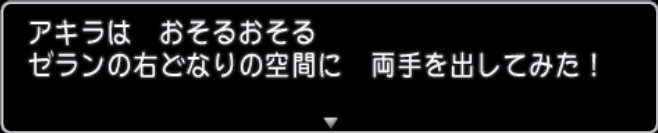 アキラは　おそるおそる
ゼランの右どなりの空間に　両手を出してみた！